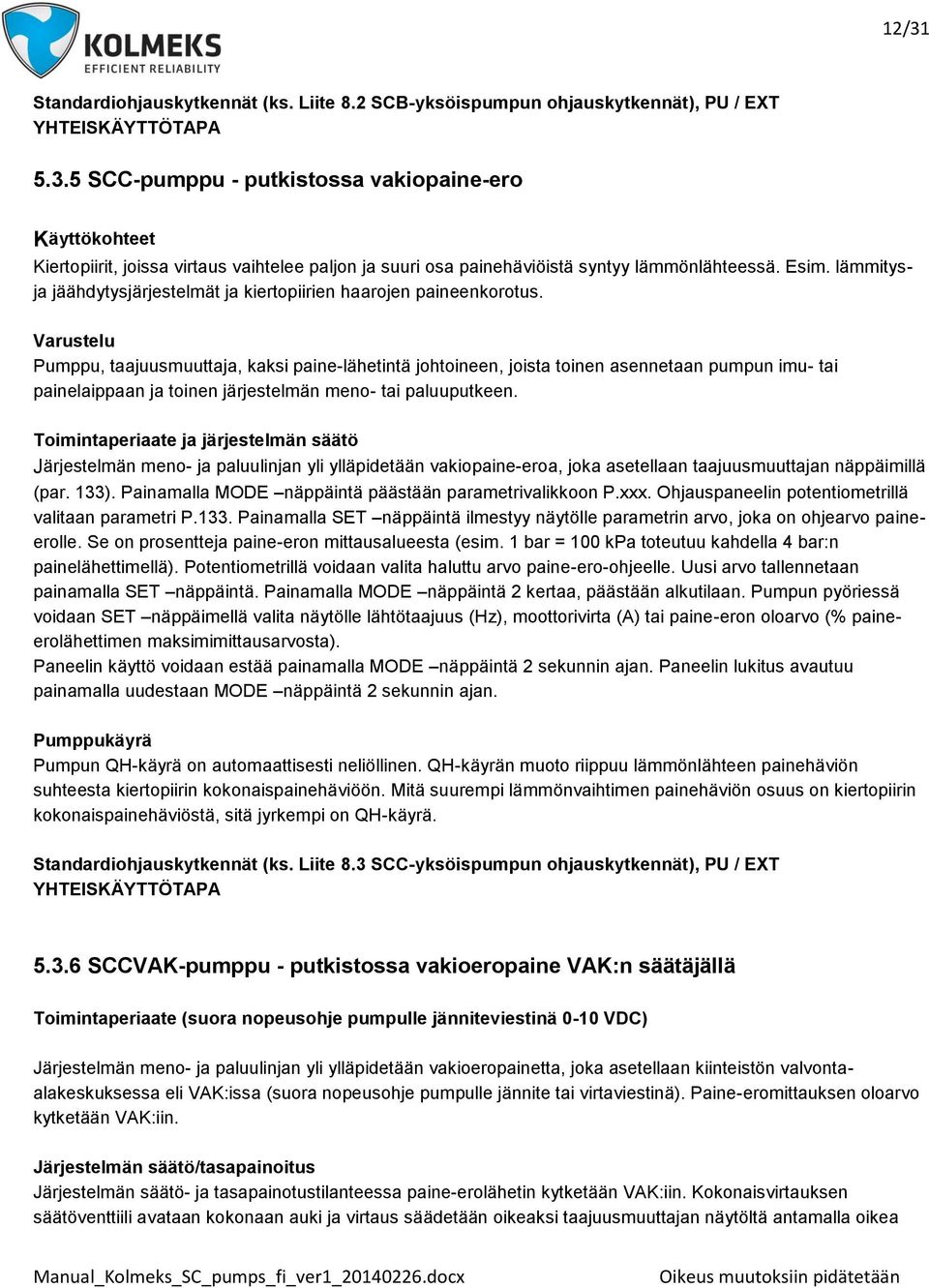 KOLMEKS
EFFICIENT RELIABILITY

12/31

Standardiohjauskytkennät (ks. Liite 8.2 SCB-yksöispumpun ohjauskytkennät), PU / EXT YHTEISKÄYTTÖTAPA

5.3.5 SCC-pumppu - putkistossa vakiopaine-ero

Käyttökohteet
Kiertopiirit, joissa virtaus vaihtelee paljon ja suuri osa painehäviöistä syntyy lämmönlähteessä. Esim. lämmitys- ja jäähdytysjärjestelmät ja kiertopiirien haarojen paineenkorotus.

Varustelu
Pumppu, taajuusmuuttaja, kaksi paine-lähetintä johtoineen, joista toinen asennetaan pumpun imu- tai painelaippaan ja toinen järjestelmän meno- tai paluuputkeen.

Toimintaperiaate ja järjestelmän säätö
Järjestelmän meno- ja paluulinjan yli ylläpidetään vakiopaine-eroa, joka asetellaan taajuusmuuttajan näppäimillä (par. 133). Painamalla MODE –näppäintä päästään parametrivalikkoon P.xxx. Ohjauspaneelin potentiometrillä valitaan parametri P.133. Painamalla SET –näppäintä ilmestyy näytölle parametrin arvo, joka on ohjearvo paine-erolle. Se on prosentteja paine-eron mittausalueesta (esim. 1 bar = 100 kPa toteutuu kahdella 4 bar:n painelähettimellä). Potentiometrillä voidaan valita haluttu arvo paine-ero-ohjeelle. Uusi arvo tallennetaan painamalla SET –näppäintä. Painamalla MODE –näppäintä 2 kertaa, päästään alkutilaan. Pumpun pyöriessä voidaan SET –näppäimellä valita näytölle lähtötaajuus (Hz), moottorivirta (A) tai paine-eron oloarvo (% paine-erolähettimen maksimimittausarvosta).
Paneelin käyttö voidaan estää painamalla MODE –näppäintä 2 sekunnin ajan. Paneelin lukitus avautuu painamalla uudestaan MODE –näppäintä 2 sekunnin ajan.

Pumppukäyrä
Pumpun QH-käyrä on automaattisesti neliöllinen. QH-käyrän muoto riippuu lämmönlähteen painehäviön suhteesta kiertopiirin kokonaispainehäviöön. Mitä suurempi lämmönvaihtimen painehäviön osuus on kiertopiirin kokonaispainehäviöstä, sitä jyrkempi on QH-käyrä.

Standardiohjauskytkennät (ks. Liite 8.3 SCC-yksöispumpun ohjauskytkennät), PU / EXT YHTEISKÄYTTÖTAPA

5.3.6 SCCVAK-pumppu - putkistossa vakioeropaine VAK:n säätäjällä

Toimintaperiaate (suora nopeusohje pumpulle jänniteviestinä 0-10 VDC)

Järjestelmän meno- ja paluulinjan yli ylläpidetään vakioeropainetta, joka asetellaan kiinteistön valvonta-alakeskuksessa eli VAK:issa (suora nopeusohje pumpulle jännite tai virtaviestinä). Paine-eromittauksen oloarvo kytketään VAK:iin.

Järjestelmän säätö/tasapainoitus
Järjestelmän säätö- ja tasapainotustilanteessa paine-erolähetin kytketään VAK:iin. Kokonaisvirtauksen säätöventtiili avataan kokonaan auki ja virtaus säädetään oikeaksi taajuusmuuttajan näytöltä antamalla oikea

Manual_Kolmeks_SC_pumps_fi_ver1_20140226.docx Oikeus muutoksiin pidätetään